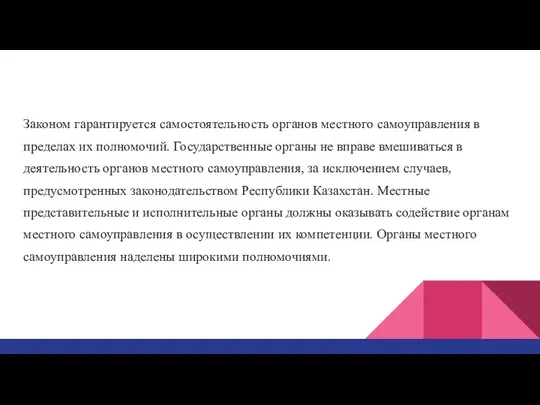 Законом гарантируется самостоятельность органов местного самоуправления в пределах их полномочий. Государственные органы не вправе вмешиваться в деятельность органов местного самоуправления, за исключением случаев, предусмотренных законодательством Республики Казахстан. Местные представительные и исполнительные органы должны оказывать содействие органам местного самоуправления в осуществлении их компетенции. Органы местного самоуправления наделены широкими полномочиями.